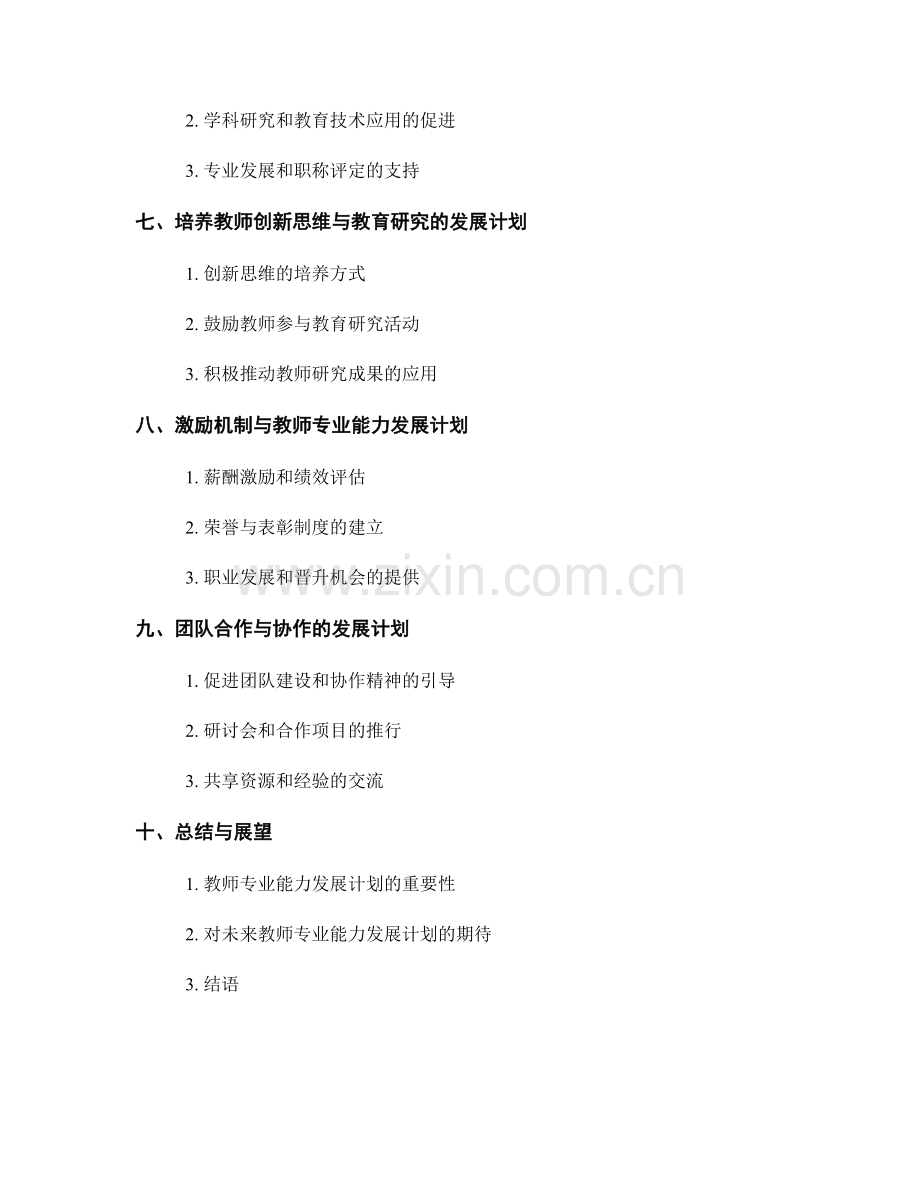 2.学科研究和教育技术应用的促进

3.专业发展和职称评定的支持

七、培养教师创新思维与教育研究的发展计划

1.创新思维的培养方式

2.鼓励教师参与教育研究活动

3.积极推动教师研究成果的应用

八、激励机制与教师专业能力发展计划

1.薪酬激励和绩效评估

2.荣誉与表彰制度的建立

3.职业发展和晋升机会的提供

九、团队合作与协作的发展计划

1.促进团队建设和协作精神的引导

2.研讨会和合作项目的推行

3.共享资源和经验的交流

十、总结与展望

1.教师专业能力发展计划的重要性

2.对未来教师专业能力发展计划的期待

3.结语

www.zixin.com.cn